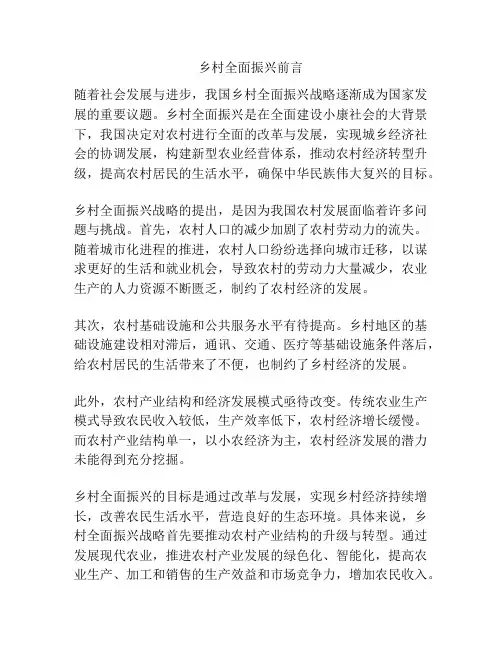 乡村全面振兴前言

随着社会发展与进步，我国乡村全面振兴战略逐渐成为国家发展的重要议题。乡村全面振兴是在全面建设小康社会的大背景下，我国决定对农村进行全面的改革与发展，实现城乡经济社会的协调发展，构建新型农业经营体系，推动农村经济转型升级，提高农村居民的生活水平，确保中华民族伟大复兴的目标。

乡村全面振兴战略的提出，是因为我国农村发展面临着许多问题与挑战。首先，农村人口的减少加剧了农村劳动力的流失。随着城市化进程的推进，农村人口纷纷选择向城市迁移，以谋求更好的生活和就业机会，导致农村的劳动力大量减少，农业生产的人力资源不断匮乏，制约了农村经济的发展。

其次，农村基础设施和公共服务水平有待提高。乡村地区的基础设施建设相对滞后，通讯、交通、医疗等基础设施条件落后，给农村居民的生活带来了不便，也制约了乡村经济的发展。

此外，农村产业结构和经济发展模式亟待改变。传统农业生产模式导致农民收入较低，生产效率低下，农村经济增长缓慢。而农村产业结构单一，以小农经济为主，农村经济发展的潜力未能得到充分挖掘。

乡村全面振兴的目标是通过改革与发展，实现乡村经济持续增长，改善农民生活水平，营造良好的生态环境。具体来说，乡村全面振兴战略首先要推动农村产业结构的升级与转型。通过发展现代农业，推进农村产业发展的绿色化、智能化，提高农业生产、加工和销售的生产效益和市场竞争力，增加农民收入。